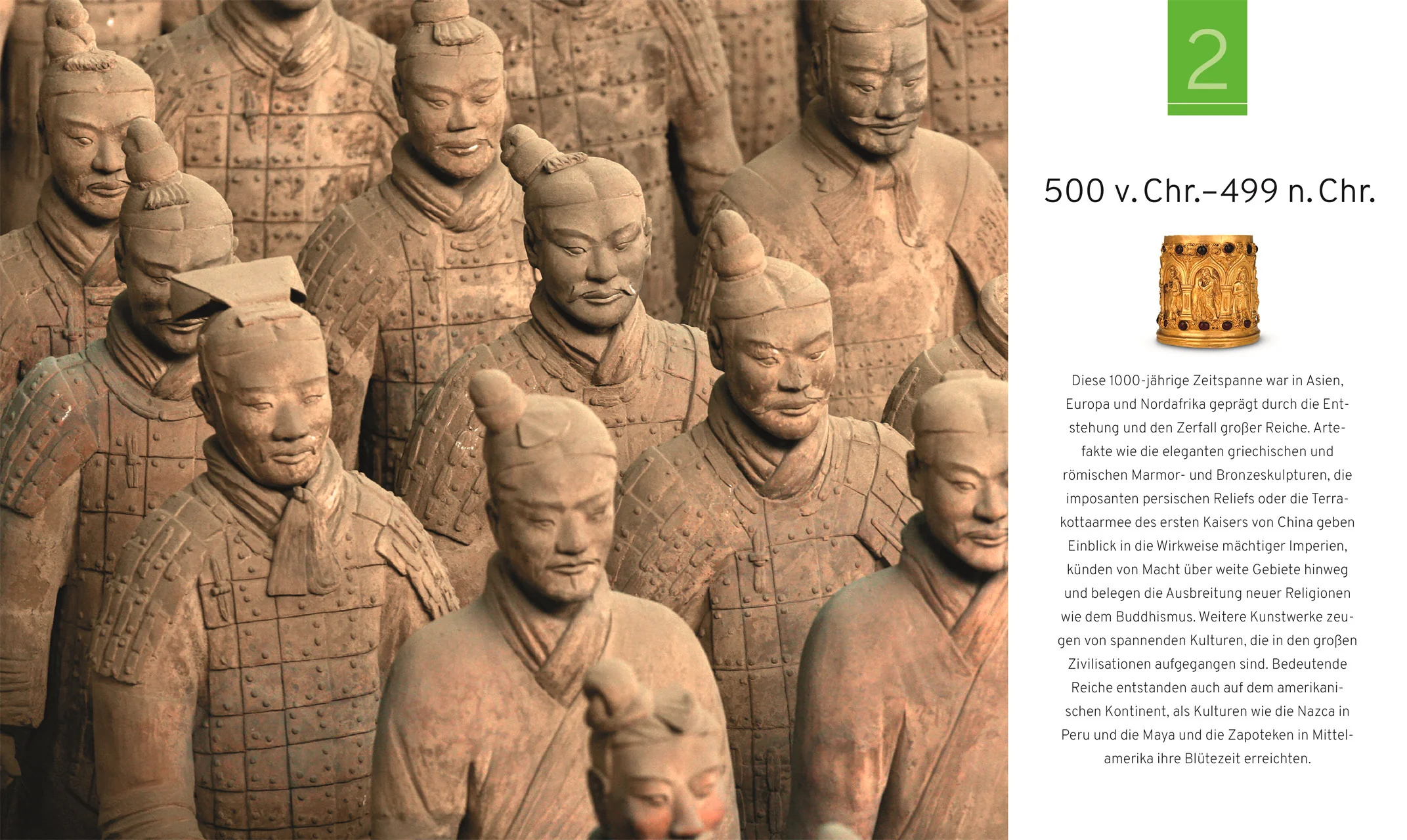 2

500 v. Chr.–499 n. Chr.

Diese 1000-jährige Zeitspanne war in Asien, Europa und Nordafrika geprägt durch die Entstehung und den Zerfall großer Reiche. Artefakte wie die eleganten griechischen und römischen Marmor- und Bronzeskulpturen, die imposanten persischen Reliefs oder die Terrakottaarmee des ersten Kaisers von China geben Einblick in die Wirkweise mächtiger Imperien, künden von Macht über weite Gebiete hinweg und belegen die Ausbreitung neuer Religionen wie dem Buddhismus. Weitere Kunstwerke zeugen von spannenden Kulturen, die in den großen Zivilisationen aufgegangen sind. Bedeutende Reiche entstanden auch auf dem amerikanischen Kontinent, als Kulturen wie die Nazca in Peru und die Maya und die Zapoteken in Mittelamerika ihre Blütezeit erreichten.